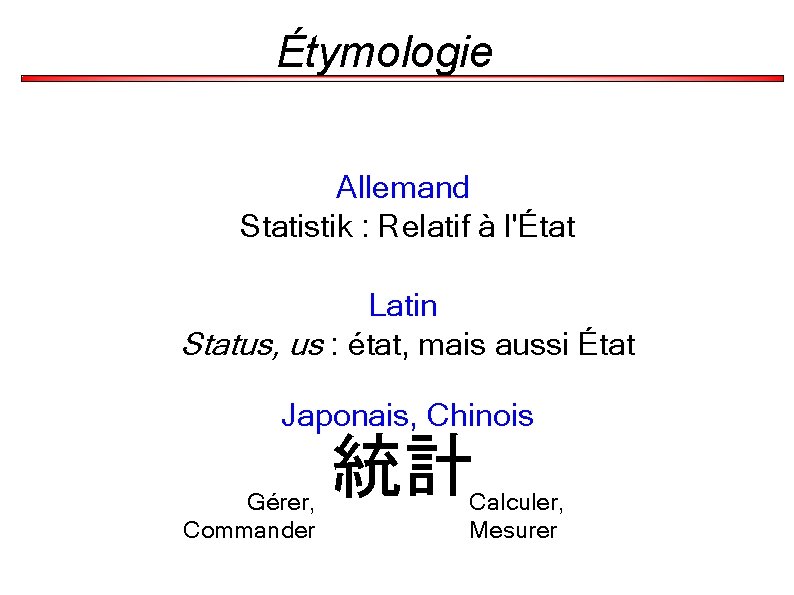 Étymologie

Allemand
Statistik : Relatif à l'État

Latin
Status, us : état, mais aussi État

Japonais, Chinois
統計

Gérer, Commander

Calculer, Mesurer